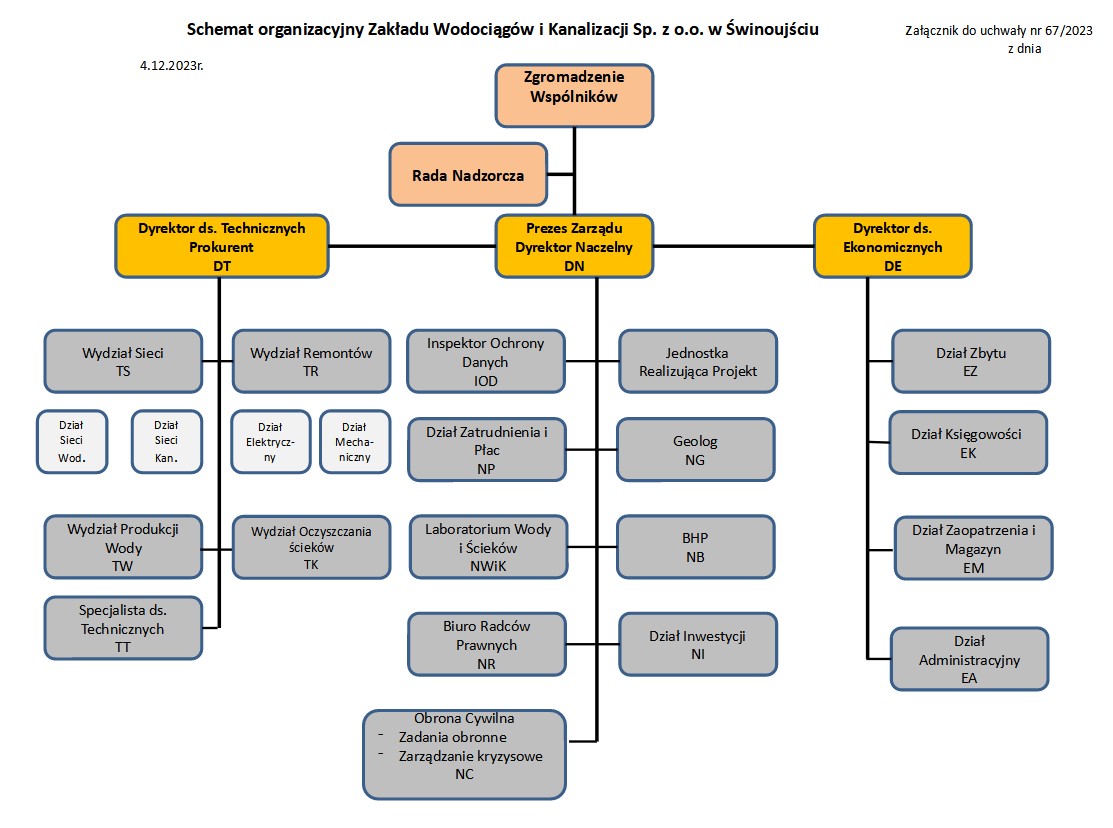 Schemat organizacyjny Zakładu Wodociągów i Kanalizacji Sp. z o.o. w Świnoujściu

Załącznik do uchwały nr 67/2023
z dnia

4.12.2023r.

Zgromadzenie Wspólników

Rada Nadzorcza

Dyrektor ds. Technicznych
Prokurent
DT

Prezes Zarządu
Dyrektor Naczelny
DN

Dyrektor ds. Ekonomicznych
DE

Wydział Sieci
TS

Wydział Remontów
TR

Dział Sieci Wod.

Dział Sieci Kan.

Dział Elektryczny

Dział Mechaniczny

Wydział Produkcji Wody
TW

Wydział Oczyszczania ścieków
TK

Specjalista ds. Technicznych
TT

Inspektor Ochrony Danych
IOD

Jednostka Realizująca Projekt

Dział Zatrudnienia i Płac
NP

Geolog
NG

Laboratorium Wody i Ścieków
NWiK

BHP
NB

Biuro Radców Prawnych
NR

Dział Inwestycji
NI

Obrona Cywilna
- Zadania obronne
- Zarządzanie kryzysowe
NC

Dział Zbytu
EZ

Dział Księgowości
EK

Dział Zaopatrzenia i Magazyn
EM

Dział Administracyjny
EA